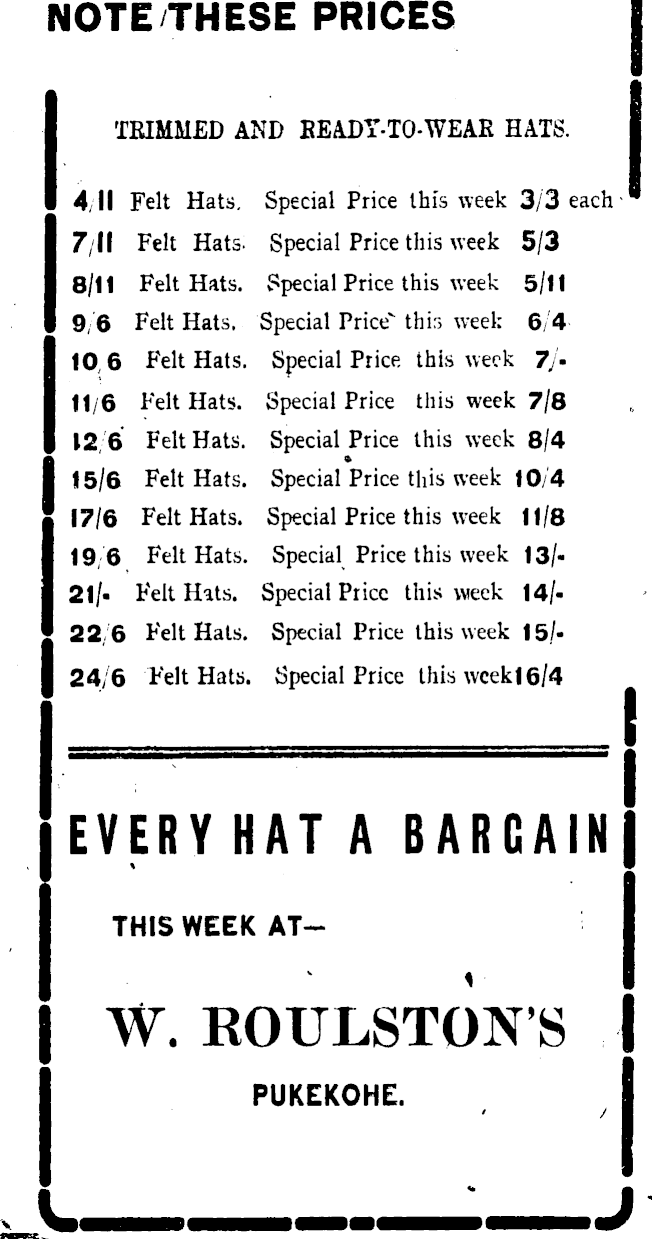 NOTE THESE PRICES

TRIMMED AND READY-TO-WEAR HATS.

4/11 Felt Hats. Special Price this week 3/3 each
7/11 Felt Hats. Special Price this week 5/3
8/11 Felt Hats. Special Price this week 5/11
9/6 Felt Hats. Special Price this week 6/4
10/6 Felt Hats. Special Price this week 7/-
11/6 Felt Hats. Special Price this week 7/8
12/6 Felt Hats. Special Price this week 8/4
15/6 Felt Hats. Special Price this week 10/4
17/6 Felt Hats. Special Price this week 11/8
19/6 Felt Hats. Special Price this week 13/-
21/- Felt Hats. Special Price this week 14/-
22/6 Felt Hats. Special Price this week 15/-
24/6 Felt Hats. Special Price this week 16/4

EVERY HAT A BARGAIN

THIS WEEK AT—

W. ROULSTON'S

PUKEKOHE.